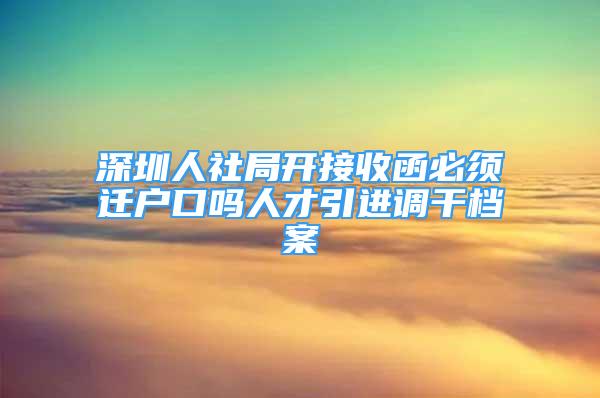 深圳人社局开接收函必须迁户口吗人才引进调干档案